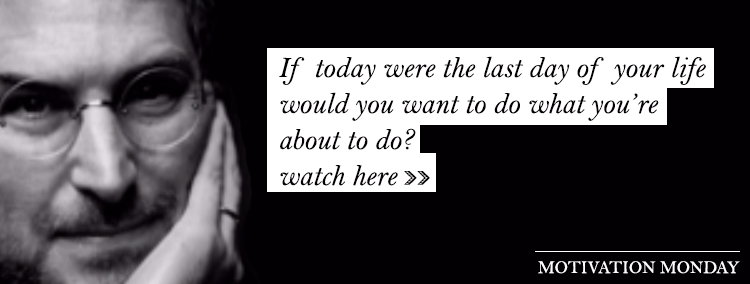 If today were the last day of your life would you want to do what you're about to do?
watch here »

MOTIVATION MONDAY